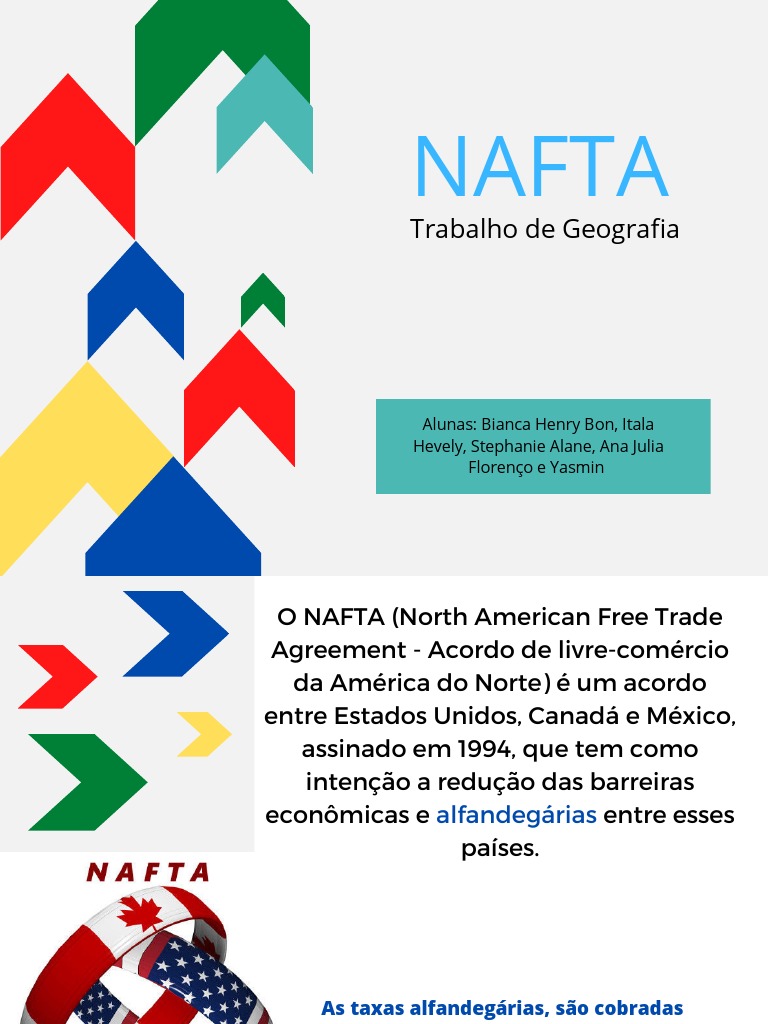 NAFTA
Trabalho de Geografia

Alunas: Bianca Henry Bon, Itala Hevely, Stephanie Alane, Ana Julia Florenço e Yasmin

O NAFTA (North American Free Trade Agreement - Acordo de livre-comércio da América do Norte) é um acordo entre Estados Unidos, Canadá e México, assinado em 1994, que tem como intenção a redução das barreiras econômicas e alfandegárias entre esses países.

NAFTA

As taxas alfandegárias, são cobradas